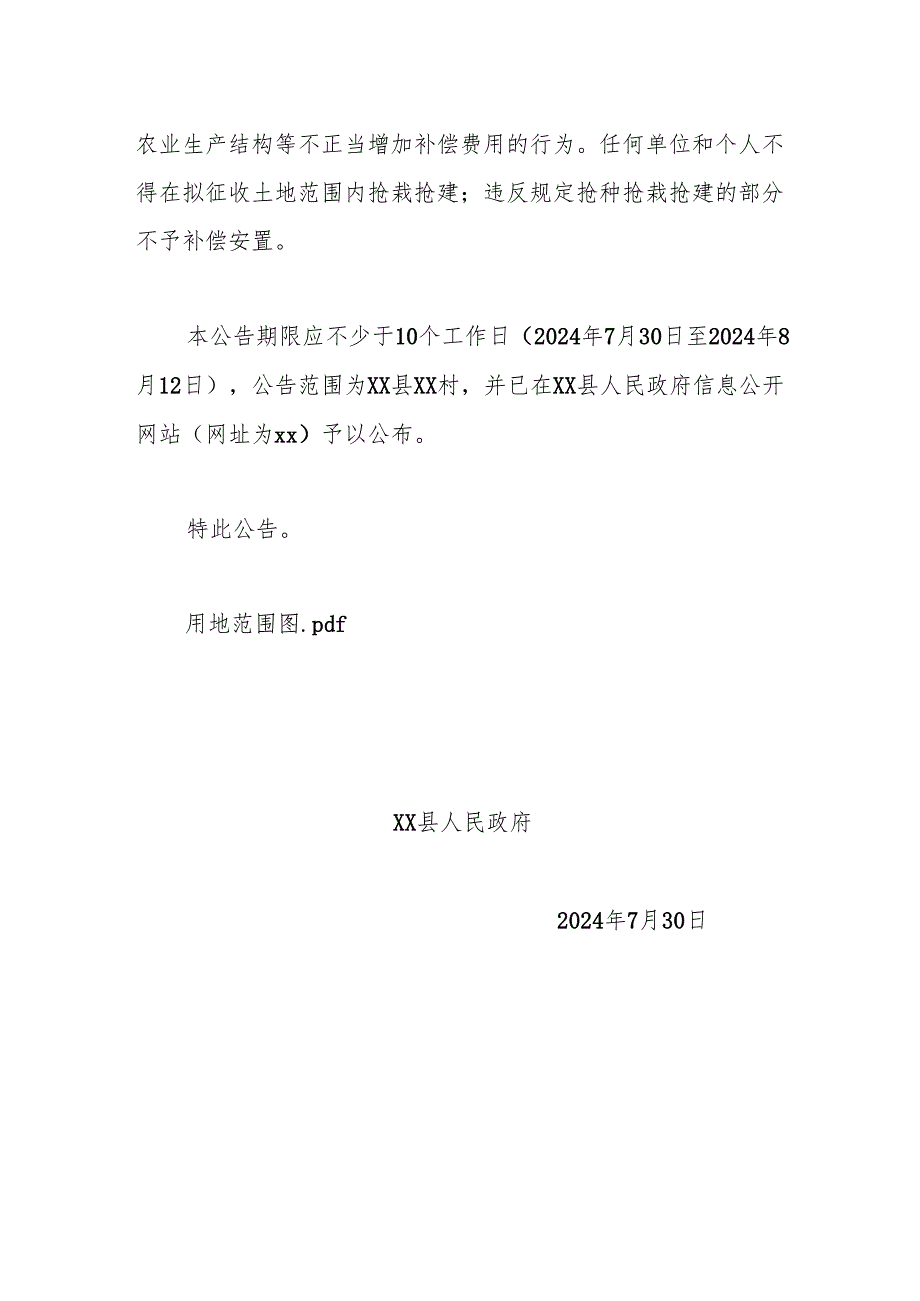 农业生产结构等不正当增加补偿费用的行为。任何单位和个人不得在拟征收土地范围内抢栽抢建；违反规定抢种抢栽抢建的部分不予补偿安置。

本公告期限应不少于10个工作日（2024年7月30日至2024年8月12日），公告范围为XX县XX村，并已在XX县人民政府信息公开网站（网址为xx）予以公布。

特此公告。

用地范围图.pdf

XX县人民政府

2024年7月30日